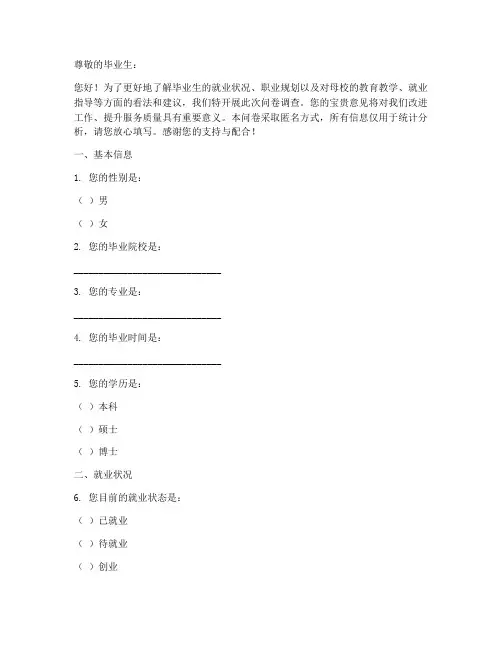 尊敬的毕业生：

您好！为了更好地了解毕业生的就业状况、职业规划以及对母校的教育教学、就业指导等方面的看法和建议，我们特开展此次问卷调查。您的宝贵意见将对我们改进工作、提升服务质量具有重要意义。本问卷采取匿名方式，所有信息仅用于统计分析，请您放心填写。感谢您的支持与配合！

一、基本信息

1. 您的性别是：

（ ）男

（ ）女

2. 您的毕业院校是：

______________________________

3. 您的专业是：

______________________________

4. 您的毕业时间是：

______________________________

5. 您的学历是：

（ ）本科

（ ）硕士

（ ）博士

二、就业状况

6. 您目前的就业状态是：

（ ）已就业

（ ）待就业

（ ）创业